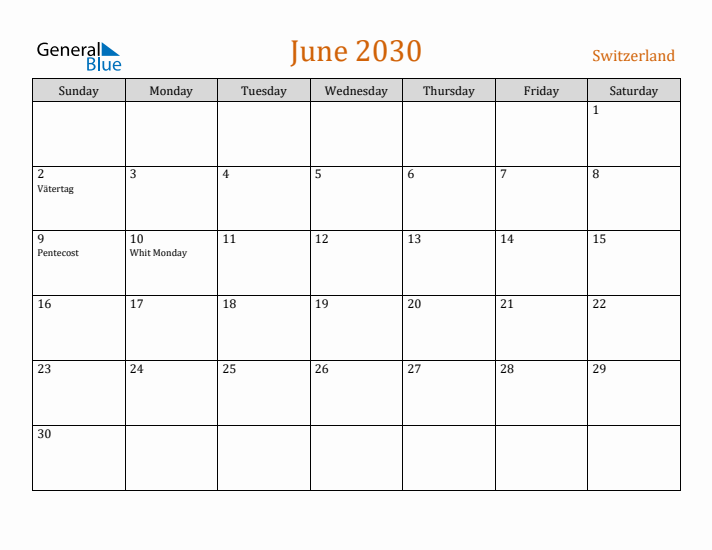 General Blue

June 2030

Switzerland

| Sunday | Monday | Tuesday | Wednesday | Thursday | Friday | Saturday |
|---|---|---|---|---|---|---|
| | | | | | | 1 |
| 2 Vätertag | 3 | 4 | 5 | 6 | 7 | 8 |
| 9 Pentecost | 10 Whit Monday | 11 | 12 | 13 | 14 | 15 |
| 16 | 17 | 18 | 19 | 20 | 21 | 22 |
| 23 | 24 | 25 | 26 | 27 | 28 | 29 |
| 30 | | | | | | |